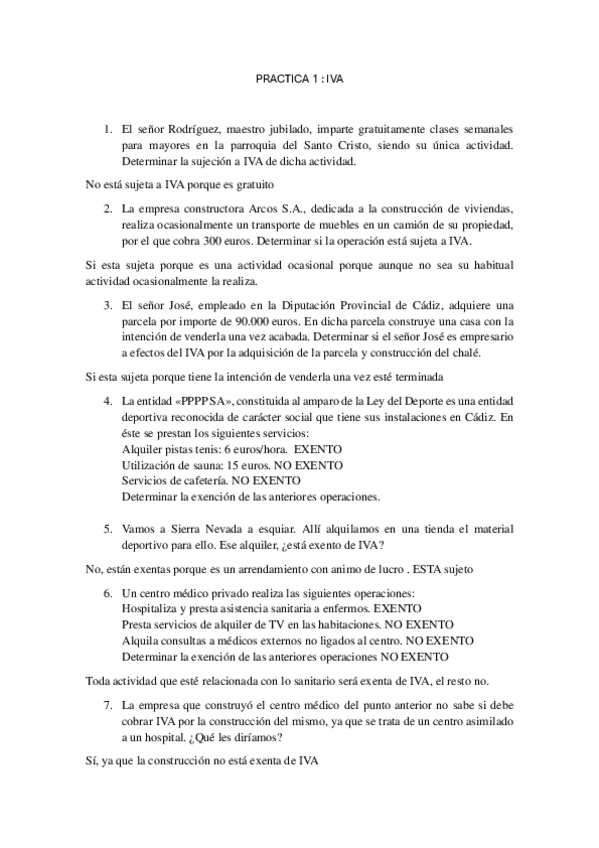 PRACTICA 1 : IVA

1. El señor Rodríguez, maestro jubilado, imparte gratuitamente clases semanales para mayores en la parroquia del Santo Cristo, siendo su única actividad. Determinar la sujeción a IVA de dicha actividad.

No está sujeta a IVA porque es gratuito

2. La empresa constructora Arcos S.A., dedicada a la construcción de viviendas, realiza ocasionalmente un transporte de muebles en un camión de su propiedad, por el que cobra 300 euros. Determinar si la operación está sujeta a IVA.

Si esta sujeta porque es una actividad ocasional porque aunque no sea su habitual actividad ocasionalmente la realiza.

3. El señor José, empleado en la Diputación Provincial de Cádiz, adquiere una parcela por importe de 90.000 euros. En dicha parcela construye una casa con la intención de venderla una vez acabada. Determinar si el señor José es empresario a efectos del IVA por la adquisición de la parcela y construcción del chalé.

Si esta sujeta porque tiene la intención de venderla una vez esté terminada

4. La entidad «PPPPSA», constituida al amparo de la Ley del Deporte es una entidad deportiva reconocida de carácter social que tiene sus instalaciones en Cádiz. En éste se prestan los siguientes servicios:
Alquiler pistas tenis: 6 euros/hora. EXENTO
Utilización de sauna: 15 euros. NO EXENTO
Servicios de cafetería. NO EXENTO
Determinar la exención de las anteriores operaciones.

5. Vamos a Sierra Nevada a esquiar. Allí alquilamos en una tienda el material deportivo para ello. Ese alquiler, ¿está exento de IVA?

No, están exentas porque es un arrendamiento con animo de lucro . ESTA sujeto

6. Un centro médico privado realiza las siguientes operaciones:
Hospitaliza y presta asistencia sanitaria a enfermos. EXENTO
Presta servicios de alquiler de TV en las habitaciones. NO EXENTO
Alquila consultas a médicos externos no ligados al centro. NO EXENTO
Determinar la exención de las anteriores operaciones NO EXENTO

Toda actividad que esté relacionada con lo sanitario será exenta de IVA, el resto no.

7. La empresa que construyó el centro médico del punto anterior no sabe si debe cobrar IVA por la construcción del mismo, ya que se trata de un centro asimilado a un hospital. ¿Qué les diríamos?

Sí, ya que la construcción no está exenta de IVA